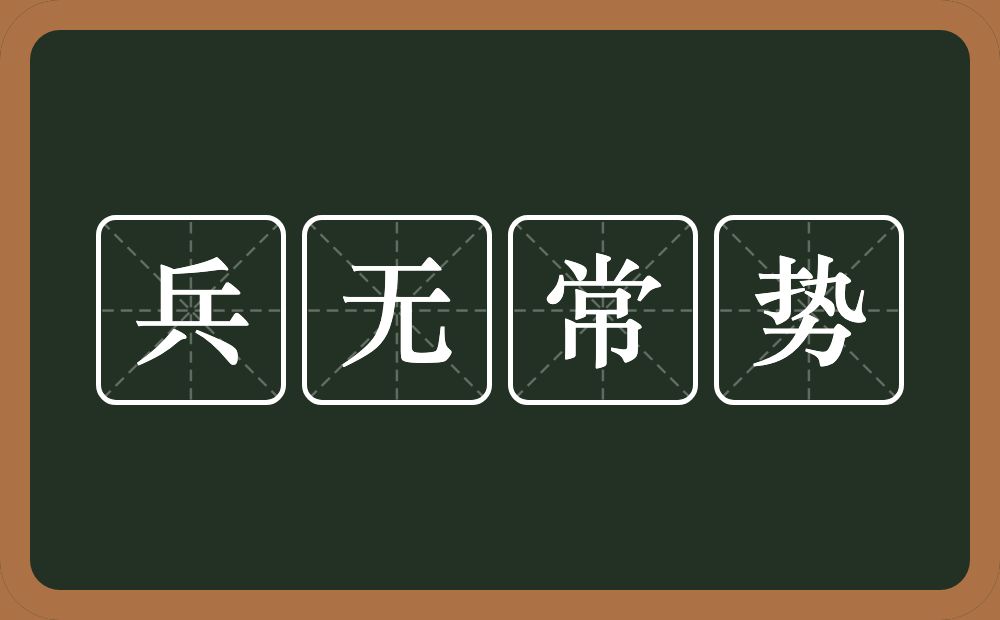 兵无常势